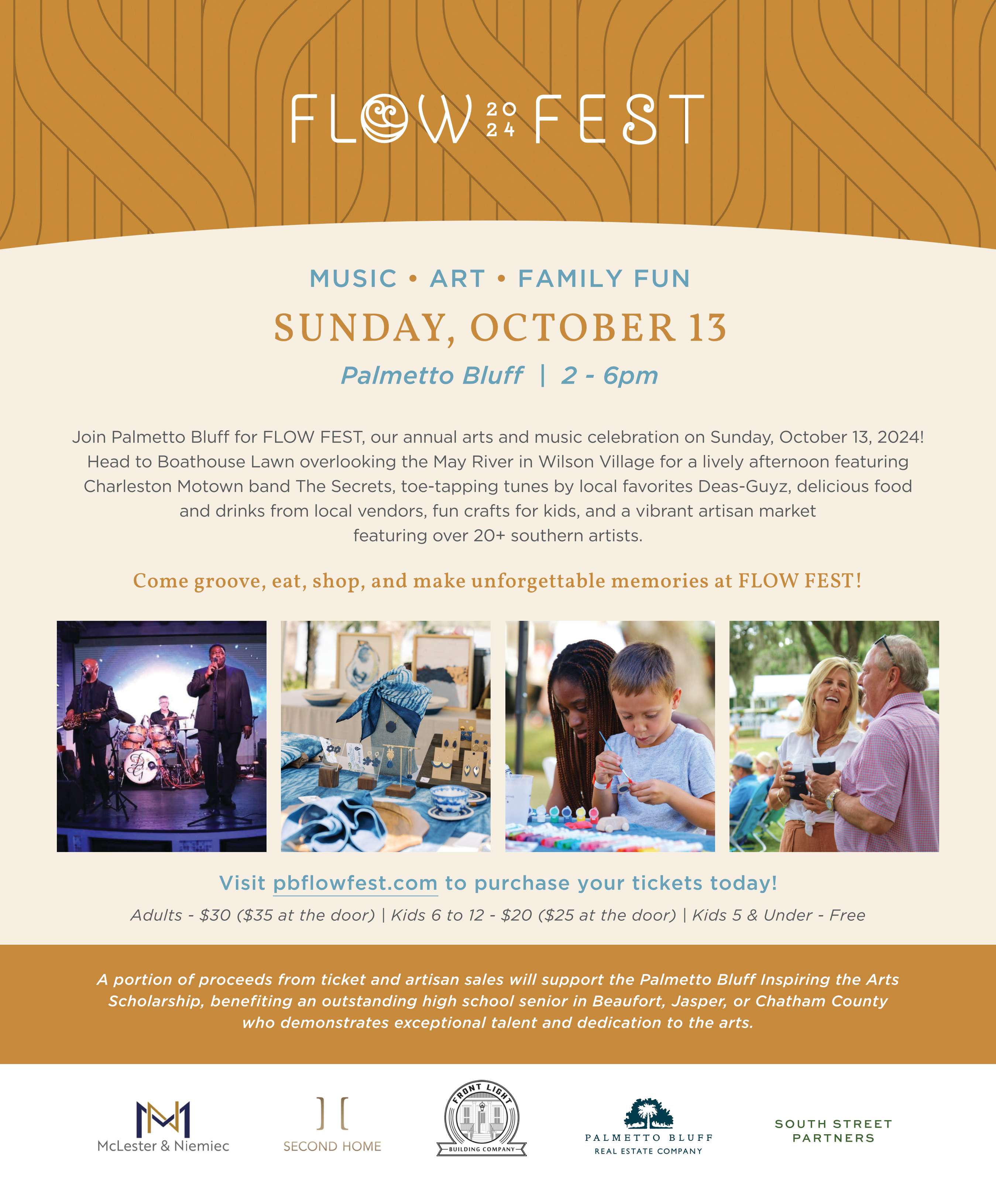 FLOW 2024 FEST

MUSIC • ART • FAMILY FUN

SUNDAY, OCTOBER 13

Palmetto Bluff | 2 - 6pm

Join Palmetto Bluff for FLOW FEST, our annual arts and music celebration on Sunday, October 13, 2024! Head to Boathouse Lawn overlooking the May River in Wilson Village for a lively afternoon featuring Charleston Motown band The Secrets, toe-tapping tunes by local favorites Deas-Guyz, delicious food and drinks from local vendors, fun crafts for kids, and a vibrant artisan market featuring over 20+ southern artists.

Come groove, eat, shop, and make unforgettable memories at FLOW FEST!

Visit pbflowfest.com to purchase your tickets today!

Adults - $30 ($35 at the door) | Kids 6 to 12 - $20 ($25 at the door) | Kids 5 & Under - Free

A portion of proceeds from ticket and artisan sales will support the Palmetto Bluff Inspiring the Arts Scholarship, benefiting an outstanding high school senior in Beaufort, Jasper, or Chatham County who demonstrates exceptional talent and dedication to the arts.

McLester & Niemiec

SECOND HOME

FRONT LIGHT
BUILDING COMPANY

PALMETTO BLUFF
REAL ESTATE COMPANY

SOUTH STREET
PARTNERS